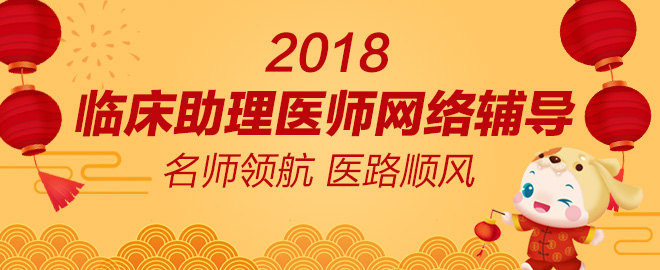 2018
临床助理医师网络辅导
名师领航 医路顺风